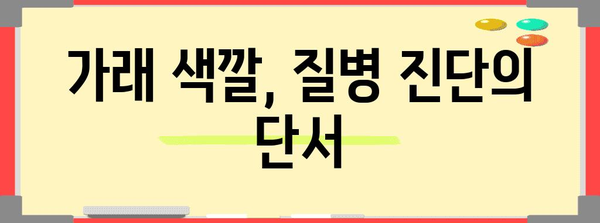 가래 색깔, 질병 진단의 단서